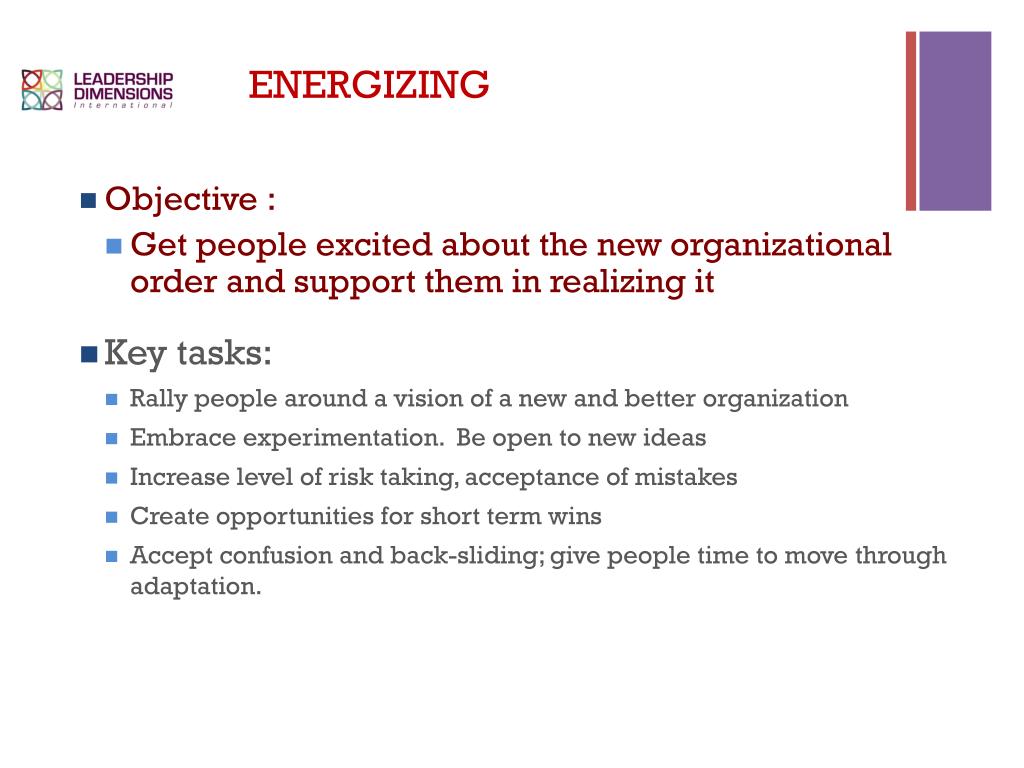 LEADERSHIP
DIMENSIONS
International

ENERGIZING

• Objective :
• Get people excited about the new organizational order and support them in realizing it

• Key tasks:
• Rally people around a vision of a new and better organization
• Embrace experimentation. Be open to new ideas
• Increase level of risk taking, acceptance of mistakes
• Create opportunities for short term wins
• Accept confusion and back-sliding; give people time to move through adaptation.